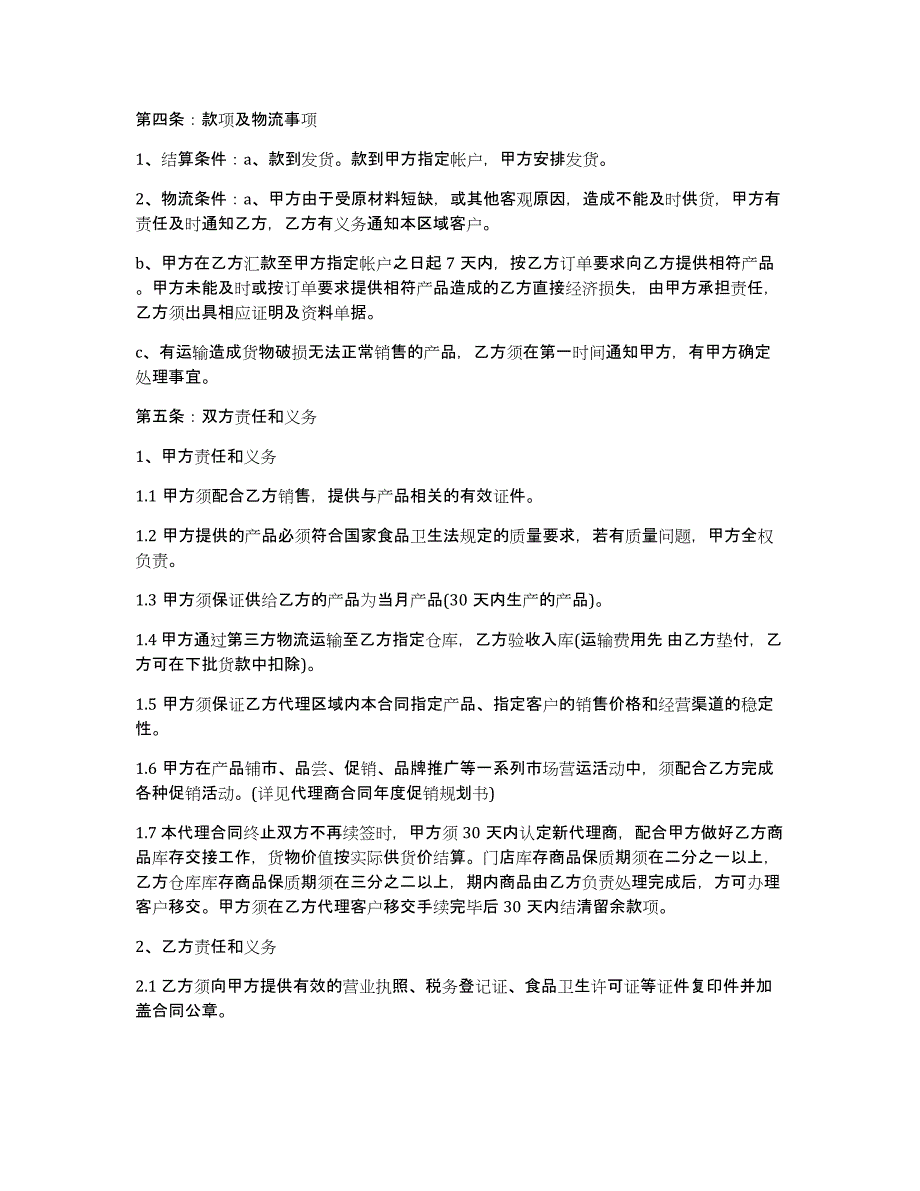 第四条：款项及物流事项

1、结算条件：a、款到发货。款到甲方指定帐户，甲方安排发货。

2、物流条件：a、甲方由于受原材料短缺，或其他客观原因，造成不能及时供货，甲方有责任及时通知乙方，乙方有义务通知本区域客户。

b、甲方在乙方汇款至甲方指定帐户之日起 7 天内，按乙方订单要求向乙方提供相符产品。甲方未能及时或按订单要求提供相符产品造成的乙方直接经济损失，由甲方承担责任，乙方须出具相应证明及资料单据。

c、有运输造成货物破损无法正常销售的产品，乙方须在第一时间通知甲方，有甲方确定处理事宜。

第五条：双方责任和义务

1、甲方责任和义务

1.1 甲方须配合乙方销售，提供与产品相关的有效证件。

1.2 甲方提供的产品必须符合国家食品卫生法规定的质量要求，若有质量问题，甲方全权负责。

1.3 甲方须保证供给乙方的产品为当月产品(30 天内生产的产品)。

1.4 甲方通过第三方物流运输至乙方指定仓库，乙方验收入库(运输费用先 由乙方垫付，乙方可在下批货款中扣除)。

1.5 甲方须保证乙方代理区域内本合同指定产品、指定客户的销售价格和经营渠道的稳定性。

1.6 甲方在产品铺市、品尝、促销、品牌推广等一系列市场营运活动中，须配合乙方完成各种促销活动。(详见代理商合同年度促销规划书)

1.7 本代理合同终止双方不再续签时，甲方须 30 天内认定新代理商，配合甲方做好乙方商品库存交接工作，货物价值按实际供货价结算。门店库存商品保质期须在二分之一以上，乙方仓库库存商品保质期须在三分之二以上，期内商品由乙方负责处理完成后，方可办理客户移交。甲方须在乙方代理客户移交手续完毕后 30 天内结清留余款项。

2、乙方责任和义务

2.1 乙方须向甲方提供有效的营业执照、税务登记证、食品卫生许可证等证件复印件并加盖合同公章。